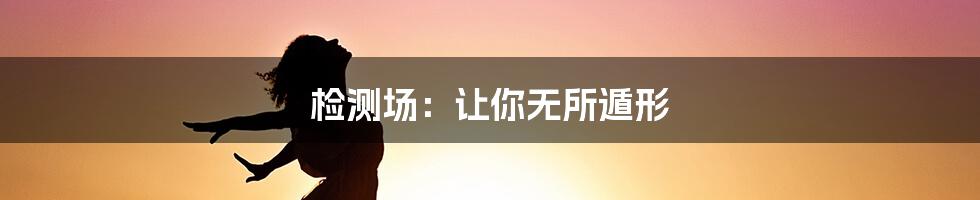 检测场：让你无所遁形